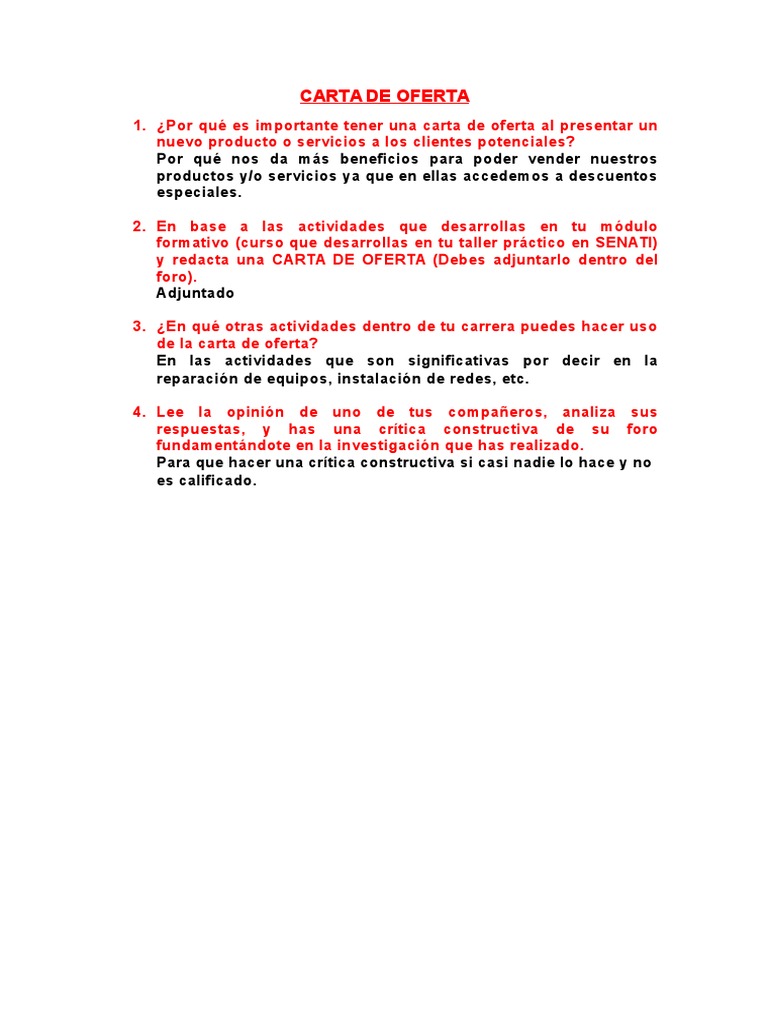 CARTA DE OFERTA

1. ¿Por qué es importante tener una carta de oferta al presentar un nuevo producto o servicios a los clientes potenciales?
Por qué nos da más beneficios para poder vender nuestros productos y/o servicios ya que en ellas accedemos a descuentos especiales.

2. En base a las actividades que desarrollas en tu módulo formativo (curso que desarrollas en tu taller práctico en SENATI) y redacta una CARTA DE OFERTA (Debes adjuntarlo dentro del foro).
Adjuntado

3. ¿En qué otras actividades dentro de tu carrera puedes hacer uso de la carta de oferta?
En las actividades que son significativas por decir en la reparación de equipos, instalación de redes, etc.

4. Lee la opinión de uno de tus compañeros, analiza sus respuestas, y has una crítica constructiva de su foro fundamentándote en la investigación que has realizado.
Para que hacer una crítica constructiva si casi nadie lo hace y no es calificado.